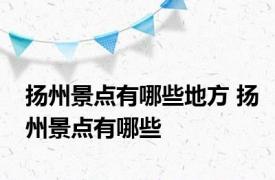 扬州景点有哪些地方 扬州景点有哪些